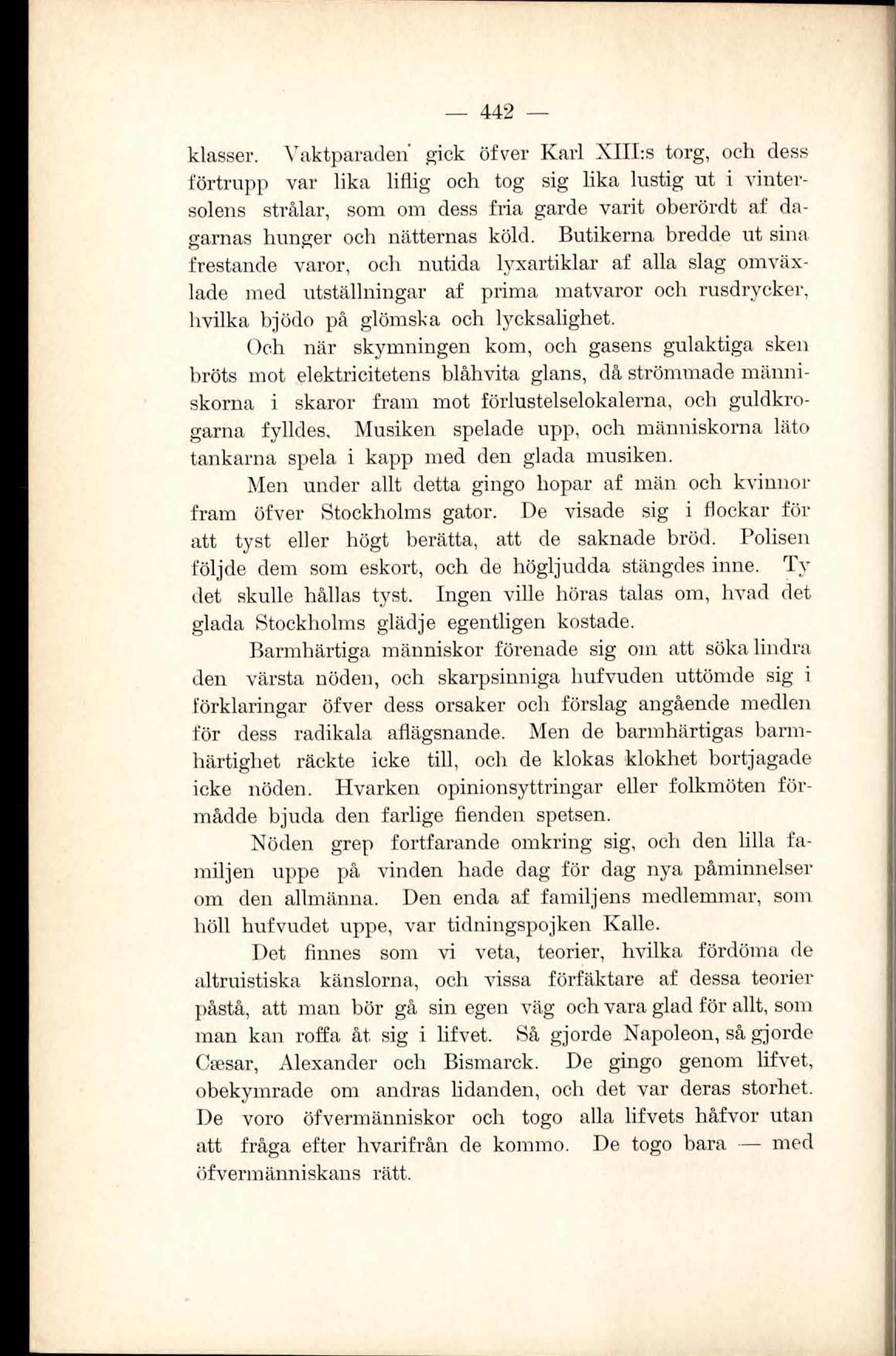 — 442 —

klasser. Vaktparaden gick öfver Karl XIII:s torg, och dess förtrupp var lika liflig och tog sig lika lustig ut i vintersolens strålar, som om dess fria garde varit oberördt af dagarnas hunger och nätternas köld. Butikerna bredde ut sina frestande varor, och nutida lyxartiklar af alla slag omväxlade med utställningar af prima matvaror och rusdrycker, hvilka bjödo på glömska och lycksalighet.

Och när skymningen kom, och gasens gulaktiga sken bröts mot elektricitetens blåhvita glans, då strömmade människorna i skaror fram mot förlustelselokalerna, och guldkrogarna fylldes. Musiken spelade upp, och människorna läto tankarna spela i kapp med den glada musiken.

Men under allt detta gingo hopar af män och kvinnor fram öfver Stockholms gator. De visade sig i flockar för att tyst eller högt berätta, att de saknade bröd. Polisen följde dem som eskort, och de högljudda stängdes inne. Ty det skulle hållas tyst. Ingen ville höras talas om, hvad det glada Stockholms glädje egentligen kostade.

Barmhärtiga människor förenade sig om att söka lindra den värsta nöden, och skarpsinniga hufvuden uttömde sig i förklaringar öfver dess orsaker och förslag angående medlen för dess radikala aflägsnande. Men de barmhärtigas barmhärtighet räckte icke till, och de klokas klokhet bortjagade icke nöden. Hvarken opinionsyttringar eller folkmöten förmådde bjuda den farlige fienden spetsen.

Nöden grep fortfarande omkring sig, och den lilla familjen uppe på vinden hade dag för dag nya påminnelser om den allmänna. Den enda af familjens medlemmar, som höll hufvudet uppe, var tidningspojken Kalle.

Det finnes som vi veta, teorier, hvilka fördöma de altruistiska känslorna, och vissa förfäktare af dessa teorier påstå, att man bör gå sin egen väg och vara glad för allt, som man kan roffa åt sig i lifvet. Så gjorde Napoleon, så gjorde Cæsar, Alexander och Bismarck. De gingo genom lifvet, obekymrade om andras lidanden, och det var deras storhet. De voro öfvermänniskor och togo alla lifvets håfvor utan att fråga efter hvarifrån de kommo. De togo bara — med öfvermänniskans rätt.